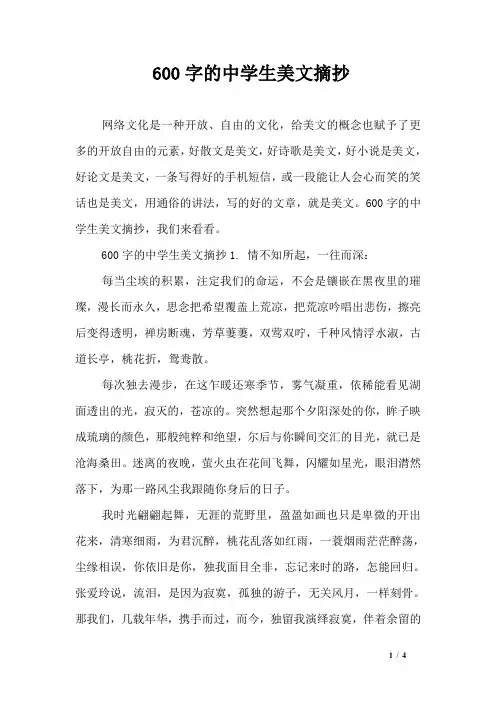 600 字的中学生美文摘抄

网络文化是一种开放、自由的文化，给美文的概念也赋予了更多的开放自由的元素，好散文是美文，好诗歌是美文，好小说是美文，好论文是美文，一条写得好的手机短信，或一段能让人会心而笑的笑话也是美文，用通俗的讲法，写的好的文章，就是美文。600 字的中学生美文摘抄，我们来看看。

600 字的中学生美文摘抄 1. 情不知所起，一往而深：

每当尘埃的积累，注定我们的命运，不会是镶嵌在黑夜里的璀璨，漫长而永久，思念把希望覆盖上荒凉，把荒凉吟唱出悲伤，擦亮后变得透明，禅房断魂，芳草萋萋，双莺双吟，千种风情浮水淑，古道长亭，桃花折，鸳鸯散。

每次独去漫步，在这乍暖还寒季节，雾气凝重，依稀能看见湖面透出的光，寂灭的，苍凉的。突然想起那个夕阳深处的你，眸子映成琉璃的颜色，那般纯粹和绝望，尔后与你瞬间交汇的目光，就已是沧海桑田。迷离的夜晚，萤火虫在花间飞舞，闪耀如星光，眼泪潸然落下，为那一路风尘我跟随你身后的日子。

我时光翩翩起舞，无涯的荒野里，盈盈如画也只是卑微的开出花来，清寒细雨，为君沉醉，桃花乱落如红雨，一蓑烟雨茫茫醉荡，尘缘相误，你依旧是你，独我面目全非，忘记来时的路，怎能回归。张爱玲说，流泪，是因为寂寞，孤独的游子，无关风月，一样刻骨。那我们，几载年华，携手而过，而今，独留我演绎寂寞，伴着余留的

1 / 4